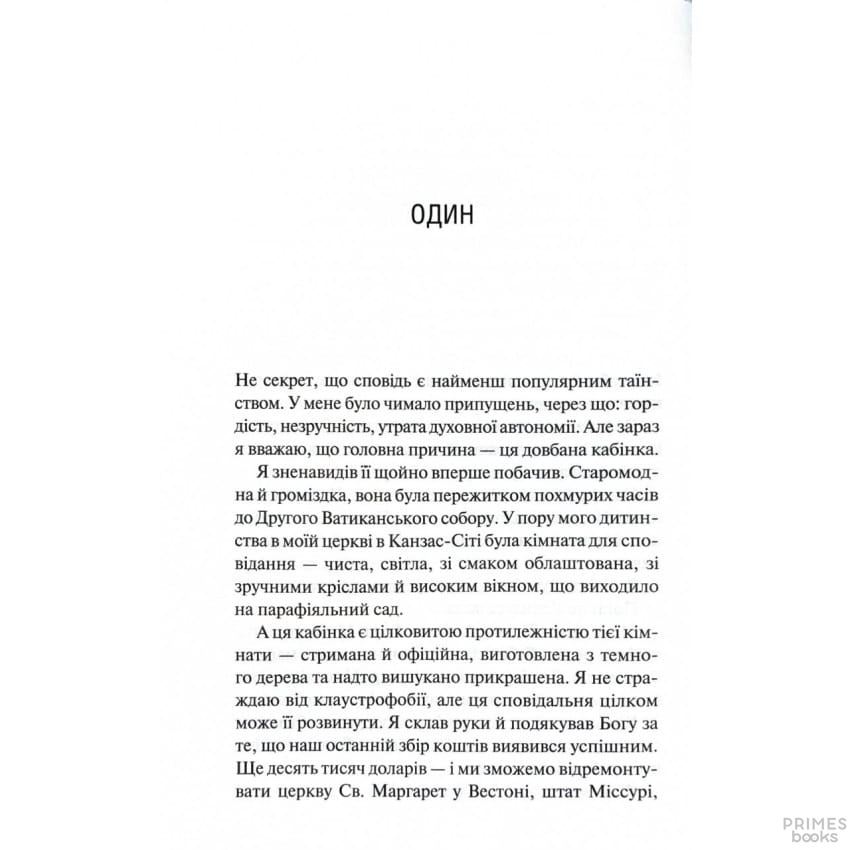 ОДИН

Не секрет, що сповідь є найменш популярним таїнством. У мене було чимало припущень, через що: гордість, незручність, утрата духовної автономії. Але зараз я вважаю, що головна причина — ця довбана кабінка.

Я зненавидів її щойно вперше побачив. Старомодна й громіздка, вона була пережитком похмурих часів до Другого Ватиканського собору. У пору мого дитинства в моїй церкві в Канзас-Сіті була кімната для сповідання — чиста, світла, зі смаком облаштована, зі зручними кріслами й високим вікном, що виходило на парафіяльний сад.

А ця кабінка є цілковитою протилежністю тієї кімнати — стримана й офіційна, виготовлена з темного дерева та надто вишукано прикрашена. Я не страждаю від клаустрофобії, але ця сповідальня цілком може її розвинути. Я склав руки й подякував Богу за те, що наш останній збір коштів виявився успішним. Ще десять тисяч доларів — і ми зможемо відремонтувати церкву Св. Маргарет у Вестоні, штат Міссурі,

PRIMES
books